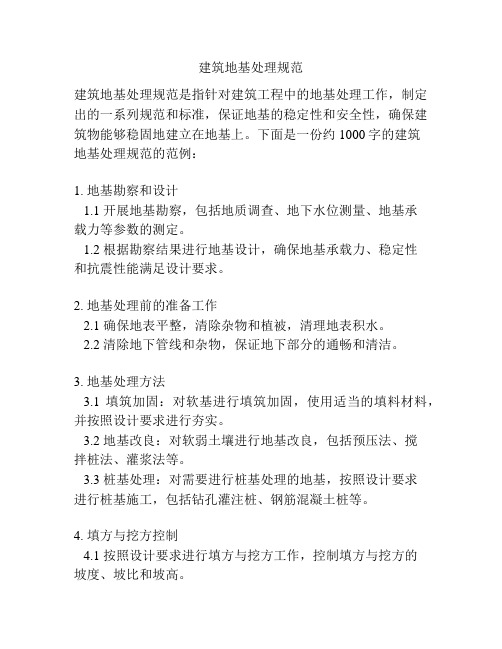 建筑地基处理规范

建筑地基处理规范是指针对建筑工程中的地基处理工作，制定出的一系列规范和标准，保证地基的稳定性和安全性，确保建筑物能够稳固地建立在地基上。下面是一份约 1000 字的建筑地基处理规范的范例：

1. 地基勘察和设计
1.1 开展地基勘察，包括地质调查、地下水位测量、地基承载力等参数的测定。
1.2 根据勘察结果进行地基设计，确保地基承载力、稳定性和抗震性能满足设计要求。

2. 地基处理前的准备工作
2.1 确保地表平整，清除杂物和植被，清理地表积水。
2.2 清除地下管线和杂物，保证地下部分的通畅和清洁。

3. 地基处理方法
3.1 填筑加固：对软基进行填筑加固，使用适当的填料材料，并按照设计要求进行夯实。
3.2 地基改良：对软弱土壤进行地基改良，包括预压法、搅拌桩法、灌浆法等。
3.3 桩基处理：对需要进行桩基处理的地基，按照设计要求进行桩基施工，包括钻孔灌注桩、钢筋混凝土桩等。

4. 填方与挖方控制
4.1 按照设计要求进行填方与挖方工作，控制填方与挖方的坡度、坡比和坡高。